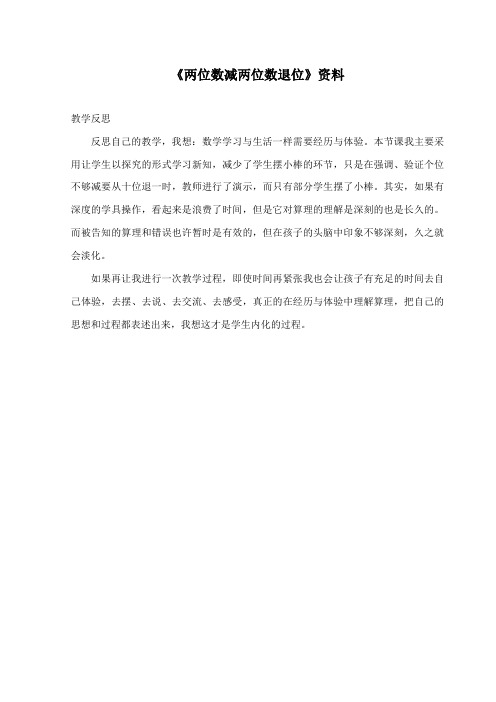 《两位数减两位数退位》资料

教学反思

反思自己的教学，我想：数学学习与生活一样需要经历与体验。本节课我主要采用让学生以探究的形式学习新知，减少了学生摆小棒的环节，只是在强调、验证个位不够减要从十位退一时，教师进行了演示，而只有部分学生摆了小棒。其实，如果有深度的学具操作，看起来是浪费了时间，但是它对算理的理解是深刻的也是长久的。而被告知的算理和错误也许暂时是有效的，但在孩子的头脑中印象不够深刻，久之就会淡化。

如果再让我进行一次教学过程，即使时间再紧张我也会让孩子有充足的时间去自己体验，去摆、去说、去交流、去感受，真正的在经历与体验中理解算理，把自己的思想和过程都表述出来，我想这才是学生内化的过程。